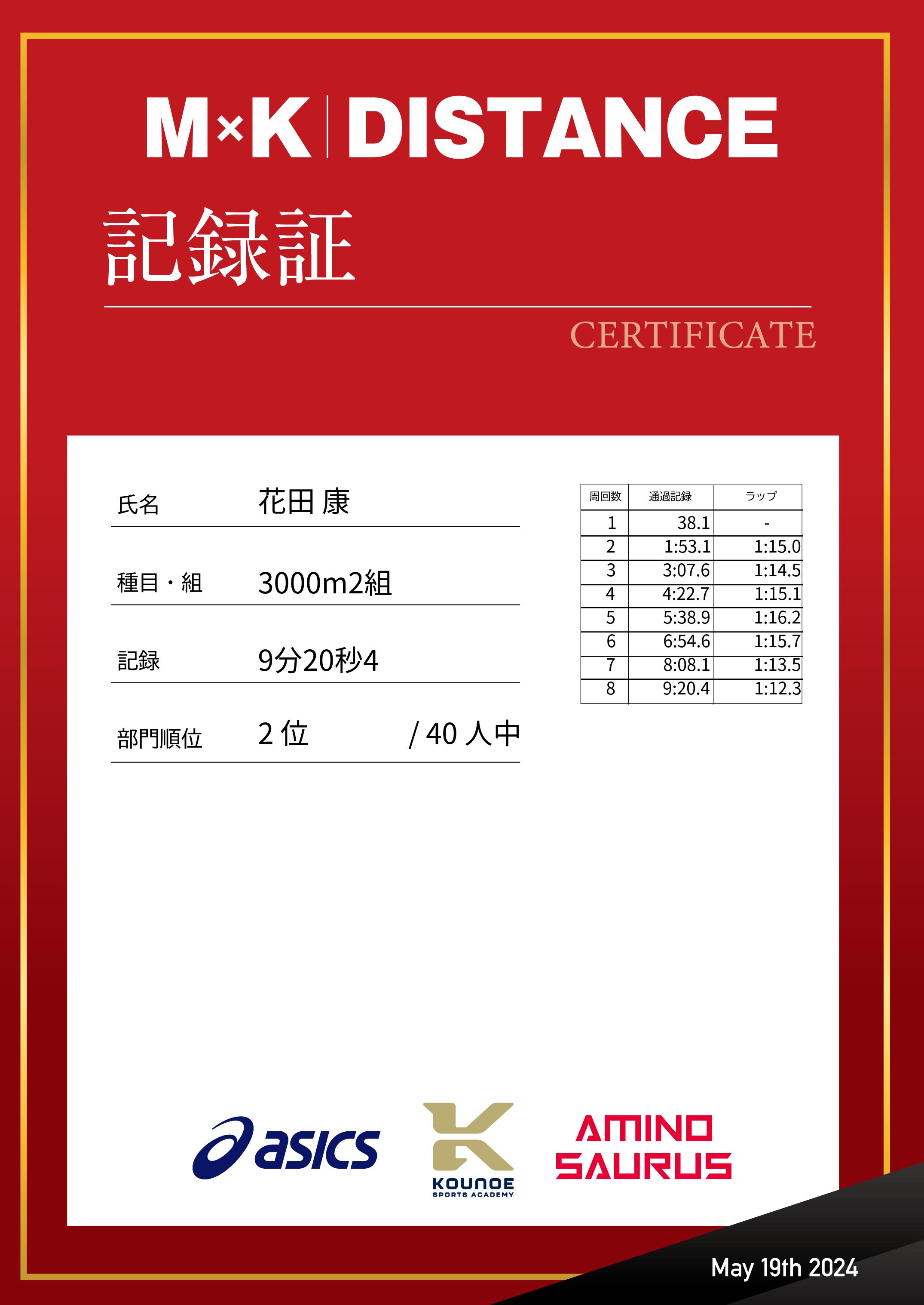 M×K | DISTANCE

記録証

CERTIFICATE

氏名 花田 康

種目・組 3000m2組

記録 9分20秒4

部門順位 2 位 / 40 人中

| 周回数 | 通過記録 | ラップ |
|---|---|---|
| 1 | 38.1 | - |
| 2 | 1:53.1 | 1:15.0 |
| 3 | 3:07.6 | 1:14.5 |
| 4 | 4:22.7 | 1:15.1 |
| 5 | 5:38.9 | 1:16.2 |
| 6 | 6:54.6 | 1:15.7 |
| 7 | 8:08.1 | 1:13.5 |
| 8 | 9:20.4 | 1:12.3 |

asics

KOUNOE SPORTS ACADEMY

AMINO SAURUS

May 19th 2024